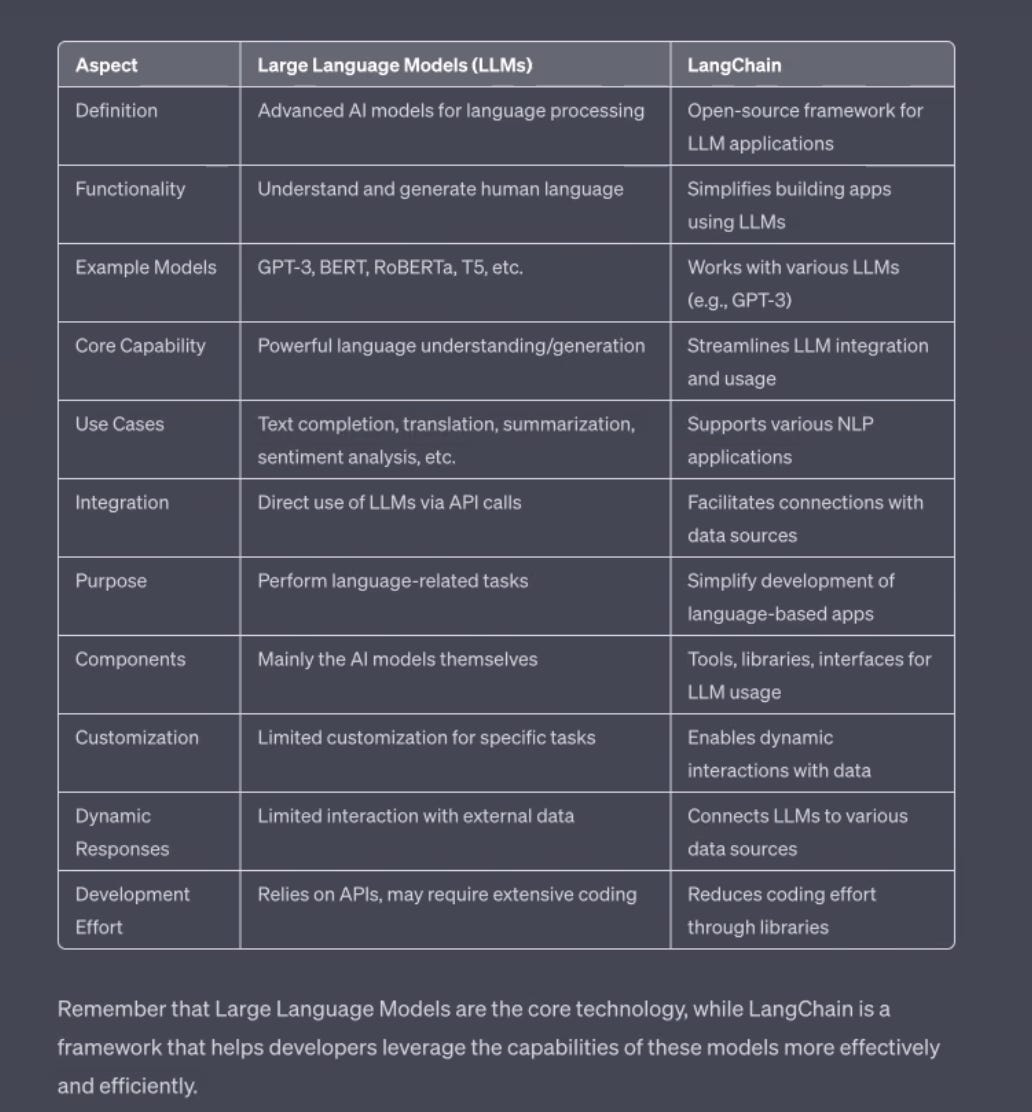 | Aspect | Large Language Models (LLMs) | LangChain |
|---|---|---|
| Definition | Advanced AI models for language processing | Open-source framework for LLM applications |
| Functionality | Understand and generate human language | Simplifies building apps using LLMs |
| Example Models | GPT-3, BERT, RoBERTa, T5, etc. | Works with various LLMs (e.g., GPT-3) |
| Core Capability | Powerful language understanding/generation | Streamlines LLM integration and usage |
| Use Cases | Text completion, translation, summarization, sentiment analysis, etc. | Supports various NLP applications |
| Integration | Direct use of LLMs via API calls | Facilitates connections with data sources |
| Purpose | Perform language-related tasks | Simplify development of language-based apps |
| Components | Mainly the AI models themselves | Tools, libraries, interfaces for LLM usage |
| Customization | Limited customization for specific tasks | Enables dynamic interactions with data |
| Dynamic Responses | Limited interaction with external data | Connects LLMs to various data sources |
| Development Effort | Relies on APIs, may require extensive coding | Reduces coding effort through libraries |

Remember that Large Language Models are the core technology, while LangChain is a framework that helps developers leverage the capabilities of these models more effectively and efficiently.